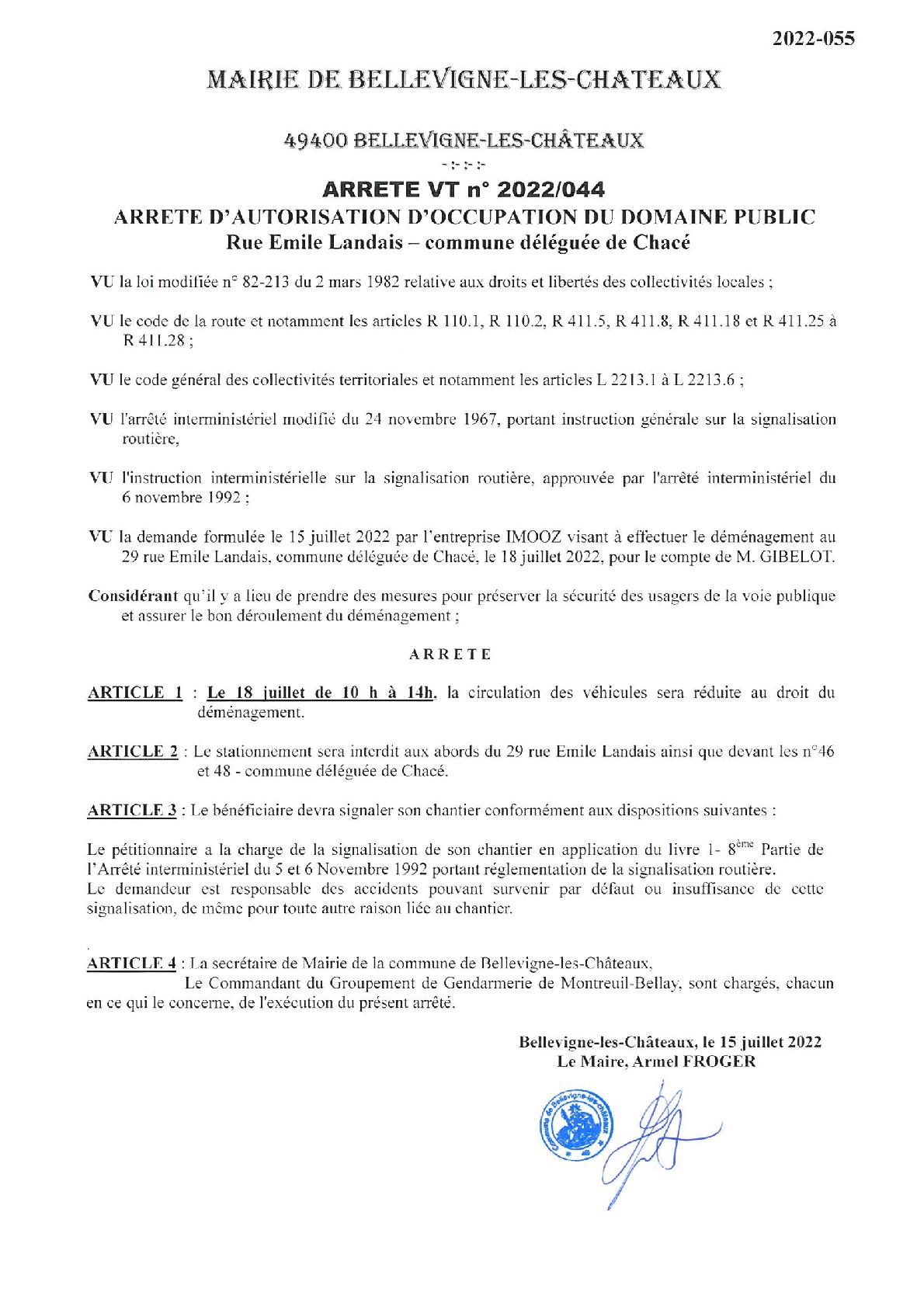 2022-055

MAIRIE DE BELLEVIGNE-LES-CHATEAUX

49400 BELLEVIGNE-LES-CHÂTEAUX

-:-:-:-

ARRETE VT n° 2022/044
ARRETE D'AUTORISATION D'OCCUPATION DU DOMAINE PUBLIC
Rue Emile Landais – commune déléguée de Chacé

VU la loi modifiée n° 82-213 du 2 mars 1982 relative aux droits et libertés des collectivités locales ;

VU le code de la route et notamment les articles R 110.1, R 110.2, R 411.5, R 411.8, R 411.18 et R 411.25 à R 411.28 ;

VU le code général des collectivités territoriales et notamment les articles L 2213.1 à L 2213.6 ;

VU l'arrêté interministériel modifié du 24 novembre 1967, portant instruction générale sur la signalisation routière,

VU l'instruction interministérielle sur la signalisation routière, approuvée par l'arrêté interministériel du 6 novembre 1992 ;

VU la demande formulée le 15 juillet 2022 par l'entreprise IMOOZ visant à effectuer le déménagement au 29 rue Emile Landais, commune déléguée de Chacé, le 18 juillet 2022, pour le compte de M. GIBELOT.

Considérant qu'il y a lieu de prendre des mesures pour préserver la sécurité des usagers de la voie publique et assurer le bon déroulement du déménagement ;

ARRETE

ARTICLE 1 : Le 18 juillet de 10 h à 14h, la circulation des véhicules sera réduite au droit du déménagement.

ARTICLE 2 : Le stationnement sera interdit aux abords du 29 rue Emile Landais ainsi que devant les n°46 et 48 - commune déléguée de Chacé.

ARTICLE 3 : Le bénéficiaire devra signaler son chantier conformément aux dispositions suivantes :

Le pétitionnaire a la charge de la signalisation de son chantier en application du livre 1- 8$^{ème}$ Partie de l'Arrêté interministériel du 5 et 6 Novembre 1992 portant réglementation de la signalisation routière.
Le demandeur est responsable des accidents pouvant survenir par défaut ou insuffisance de cette signalisation, de même pour toute autre raison liée au chantier.

ARTICLE 4 : La secrétaire de Mairie de la commune de Bellevigne-les-Châteaux,
Le Commandant du Groupement de Gendarmerie de Montreuil-Bellay, sont chargés, chacun en ce qui le concerne, de l'exécution du présent arrêté.

Bellevigne-les-Châteaux, le 15 juillet 2022
Le Maire, Armel FROGER

Commune de Bellevigne-les-Châteaux